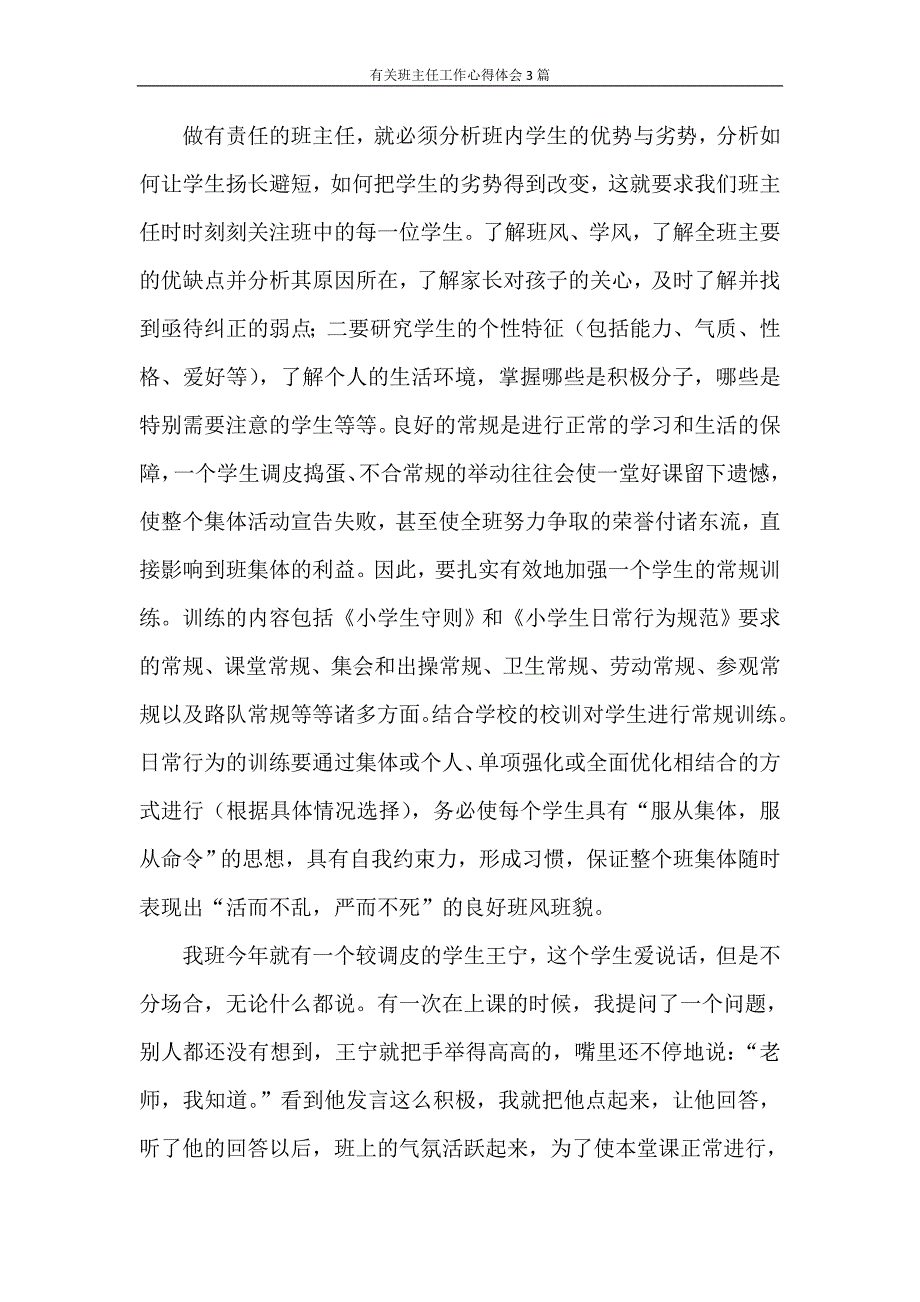 有关班主任工作心得体会3篇

做有责任的班主任，就必须分析班内学生的优势与劣势，分析如何让学生扬长避短，如何把学生的劣势得到改变，这就要求我们班主任时时刻刻关注班中的每一位学生。了解班风、学风，了解全班主要的优缺点并分析其原因所在，了解家长对孩子的关心，及时了解并找到亟待纠正的弱点；二要研究学生的个性特征（包括能力、气质、性格、爱好等），了解个人的生活环境，掌握哪些是积极分子，哪些是特别需要注意的学生等等。良好的常规是进行正常的学习和生活的保障，一个学生调皮捣蛋、不合常规的举动往往会使一堂好课留下遗憾，使整个集体活动宣告失败，甚至使全班努力争取的荣誉付诸东流，直接影响到班集体的利益。因此，要扎实有效地加强一个学生的常规训练。训练的内容包括《小学生守则》和《小学生日常行为规范》要求的常规、课堂常规、集会和出操常规、卫生常规、劳动常规、参观常规以及路队常规等等诸多方面。结合学校的校训对学生进行常规训练。日常行为的训练要通过集体或个人、单项强化或全面优化相结合的方式进行（根据具体情况选择），务必使每个学生具有“服从集体，服从命令”的思想，具有自我约束力，形成习惯，保证整个班集体随时表现出“活而不乱，严而不死”的良好班风班貌。

我班今年就有一个较调皮的学生王宁，这个学生爱说话，但是不分场合，无论什么都说。有一次在上课的时候，我提问了一个问题，别人都还没有想到，王宁就把手举得高高的，嘴里还不停地说：“老师，我知道。”看到他发言这么积极，我就把他点起来，让他回答，听了他的回答以后，班上的气氛活跃起来，为了使本堂课正常进行，